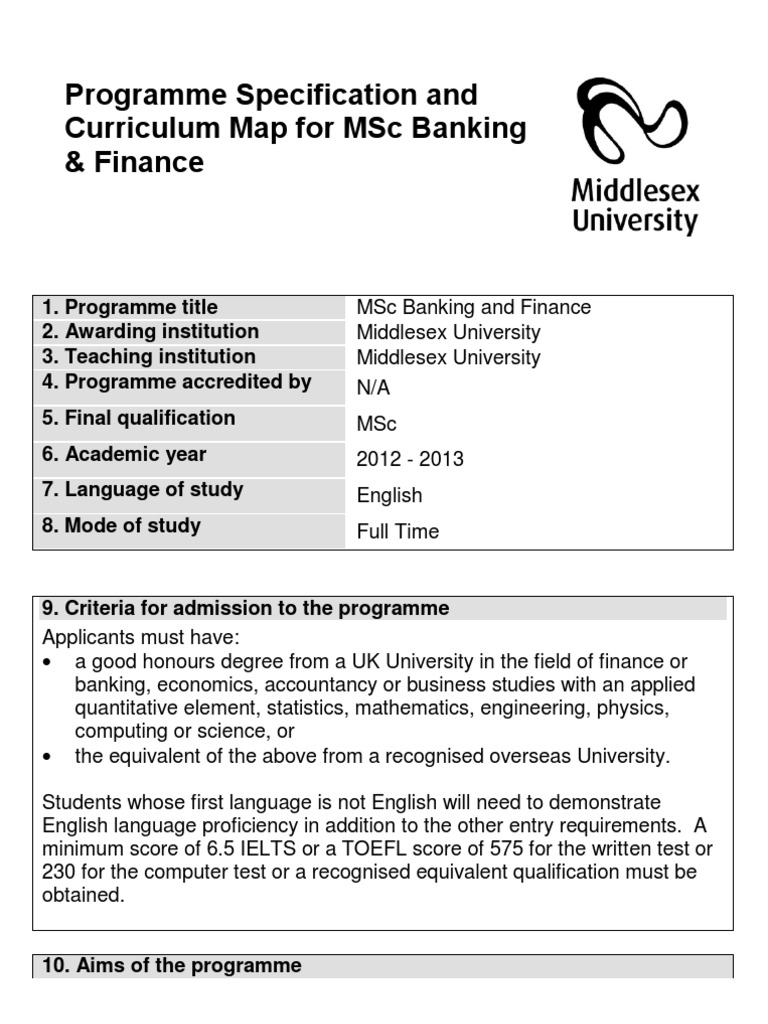 Programme Specification and Curriculum Map for MSc Banking & Finance

Middlesex University

| 1. Programme title | MSc Banking and Finance |
|---|---|
| 2. Awarding institution | Middlesex University |
| 3. Teaching institution | Middlesex University |
| 4. Programme accredited by | N/A |
| 5. Final qualification | MSc |
| 6. Academic year | 2012 - 2013 |
| 7. Language of study | English |
| 8. Mode of study | Full Time |

9. Criteria for admission to the programme

Applicants must have:
• a good honours degree from a UK University in the field of finance or banking, economics, accountancy or business studies with an applied quantitative element, statistics, mathematics, engineering, physics, computing or science, or
• the equivalent of the above from a recognised overseas University.

Students whose first language is not English will need to demonstrate English language proficiency in addition to the other entry requirements. A minimum score of 6.5 IELTS or a TOEFL score of 575 for the written test or 230 for the computer test or a recognised equivalent qualification must be obtained.

10. Aims of the programme